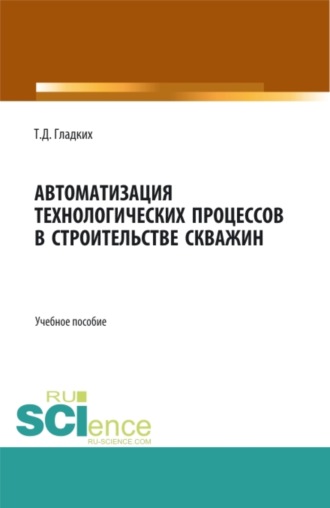 Т.Д. Гладких

АВТОМАТИЗАЦИЯ ТЕХНОЛОГИЧЕСКИХ ПРОЦЕССОВ В СТРОИТЕЛЬСТВЕ СКВАЖИН

Учебное пособие

RU
SCIence
RU-SCIENCE.COM